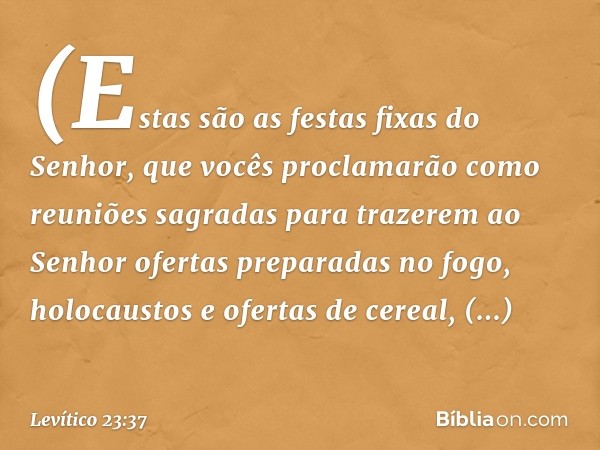 (Estas são as festas fixas do Senhor, que vocês proclamarão como reuniões sagradas para trazerem ao Senhor ofertas preparadas no fogo, holocaustos e ofertas de cereal, (...)

Levítico 23:37

Bíbliaon.com